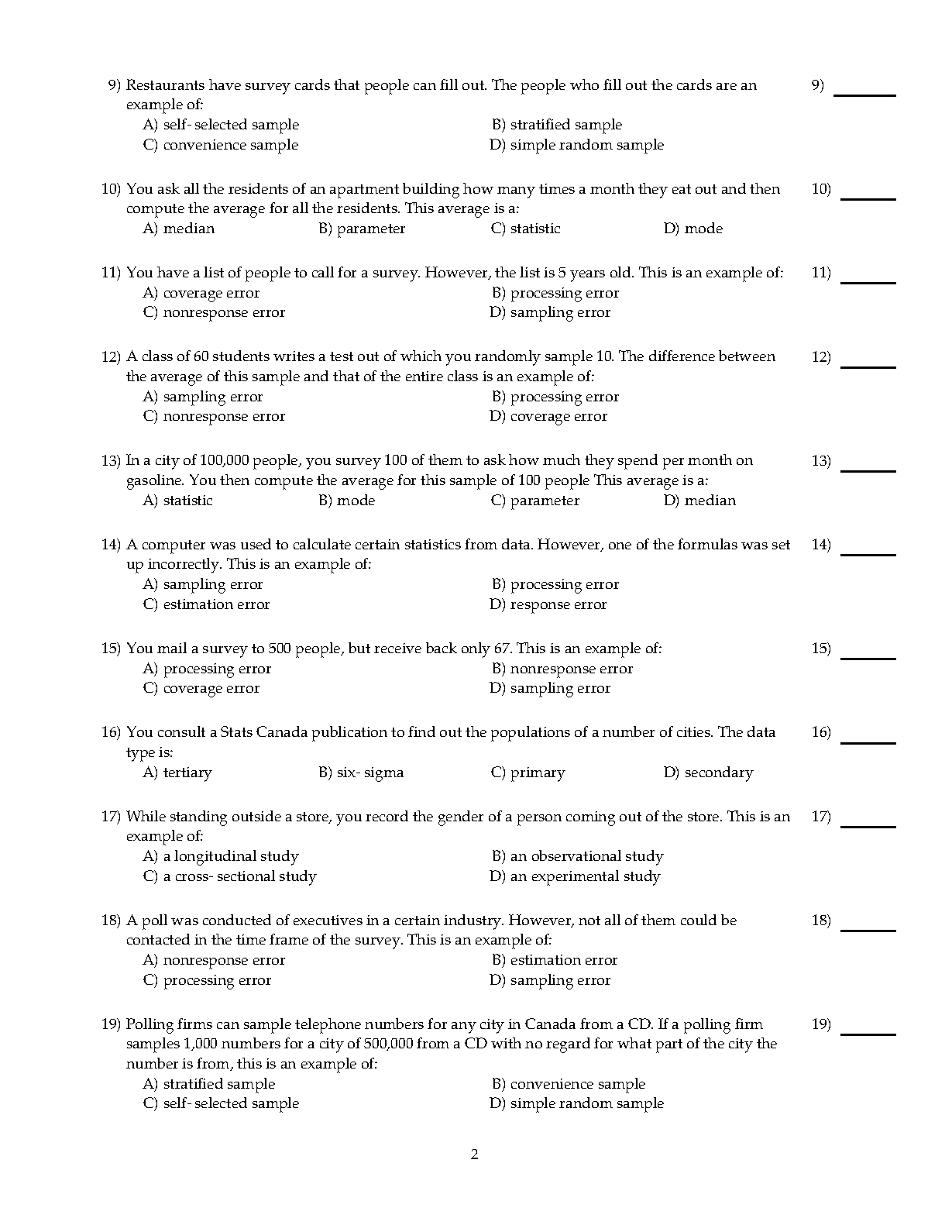 9) Restaurants have survey cards that people can fill out. The people who fill out the cards are an example of: 9) _______

A) self- selected sample
B) stratified sample
C) convenience sample
D) simple random sample

10) You ask all the residents of an apartment building how many times a month they eat out and then compute the average for all the residents. This average is a: 10) _______

A) median
B) parameter
C) statistic
D) mode

11) You have a list of people to call for a survey. However, the list is 5 years old. This is an example of: 11) _______

A) coverage error
B) processing error
C) nonresponse error
D) sampling error

12) A class of 60 students writes a test out of which you randomly sample 10. The difference between the average of this sample and that of the entire class is an example of: 12) _______

A) sampling error
B) processing error
C) nonresponse error
D) coverage error

13) In a city of 100,000 people, you survey 100 of them to ask how much they spend per month on gasoline. You then compute the average for this sample of 100 people This average is a: 13) _______

A) statistic
B) mode
C) parameter
D) median

14) A computer was used to calculate certain statistics from data. However, one of the formulas was set up incorrectly. This is an example of: 14) _______

A) sampling error
B) processing error
C) estimation error
D) response error

15) You mail a survey to 500 people, but receive back only 67. This is an example of: 15) _______

A) processing error
B) nonresponse error
C) coverage error
D) sampling error

16) You consult a Stats Canada publication to find out the populations of a number of cities. The data type is: 16) _______

A) tertiary
B) six- sigma
C) primary
D) secondary

17) While standing outside a store, you record the gender of a person coming out of the store. This is an example of: 17) _______

A) a longitudinal study
B) an observational study
C) a cross- sectional study
D) an experimental study

18) A poll was conducted of executives in a certain industry. However, not all of them could be contacted in the time frame of the survey. This is an example of: 18) _______

A) nonresponse error
B) estimation error
C) processing error
D) sampling error

19) Polling firms can sample telephone numbers for any city in Canada from a CD. If a polling firm samples 1,000 numbers for a city of 500,000 from a CD with no regard for what part of the city the number is from, this is an example of: 19) _______

A) stratified sample
B) convenience sample
C) self- selected sample
D) simple random sample

2